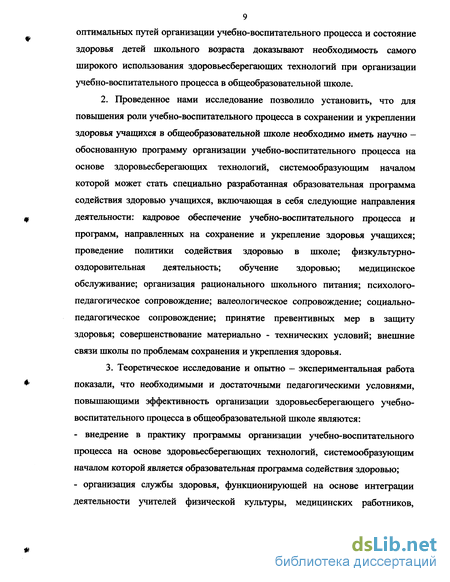 9

оптимальных путей организации учебно-воспитательного процесса и состояние здоровья детей школьного возраста доказывают необходимость самого широкого использования здоровьесберегающих технологий при организации учебно-воспитательного процесса в общеобразовательной школе.

2. Проведенное нами исследование позволило установить, что для повышения роли учебно-воспитательного процесса в сохранении и укреплении здоровья учащихся в общеобразовательной школе необходимо иметь научно – обоснованную программу организации учебно-воспитательного процесса на основе здоровьесберегающих технологий, системообразующим началом которой может стать специально разработанная образовательная программа содействия здоровью учащихся, включающая в себя следующие направления деятельности: кадровое обеспечение учебно-воспитательного процесса и программ, направленных на сохранение и укрепление здоровья учащихся; проведение политики содействия здоровью в школе; физкультурно-оздоровительная деятельность; обучение здоровью; медицинское обслуживание; организация рационального школьного питания; психолого-педагогическое сопровождение; валеологическое сопровождение; социально-педагогическое сопровождение; принятие превентивных мер в защиту здоровья; совершенствование материально - технических условий; внешние связи школы по проблемам сохранения и укрепления здоровья.

3. Теоретическое исследование и опытно – экспериментальная работа показали, что необходимыми и достаточными педагогическими условиями, повышающими эффективность организации здоровьесберегающего учебно-воспитательного процесса в общеобразовательной школе являются:

- внедрение в практику программы организации учебно-воспитательного процесса на основе здоровьесберегающих технологий, системообразующим началом которой является образовательная программа содействия здоровью;

- организация службы здоровья, функционирующей на основе интеграции деятельности учителей физической культуры, медицинских работников,

dsLib.net
библиотека диссертаций